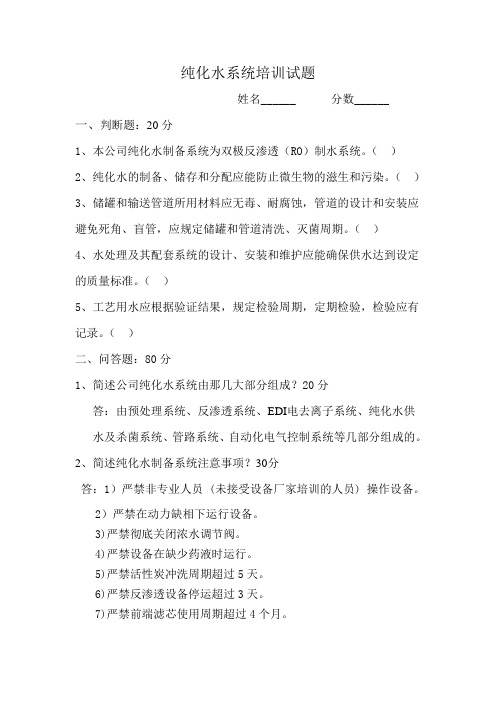 纯化水系统培训试题

姓名______ 分数______

一、判断题：20 分

1、本公司纯化水制备系统为双极反渗透（RO）制水系统。（ ）

2、纯化水的制备、储存和分配应能防止微生物的滋生和污染。（ ）

3、储罐和输送管道所用材料应无毒、耐腐蚀，管道的设计和安装应避免死角、盲管，应规定储罐和管道清洗、灭菌周期。（ ）

4、水处理及其配套系统的设计、安装和维护应能确保供水达到设定的质量标准。（ ）

5、工艺用水应根据验证结果，规定检验周期，定期检验，检验应有记录。（ ）

二、问答题：80 分

1、简述公司纯化水系统由那几大部分组成？20 分

答：由预处理系统、反渗透系统、EDI电去离子系统、纯化水供水及杀菌系统、管路系统、自动化电气控制系统等几部分组成的。

2、简述纯化水制备系统注意事项？30分

答：1）严禁非专业人员（未接受设备厂家培训的人员）操作设备。

2）严禁在动力缺相下运行设备。

3)严禁彻底关闭浓水调节阀。

4)严禁设备在缺少药液时运行。

5)严禁活性炭冲洗周期超过 5 天。

6)严禁反渗透设备停运超过 3 天。

7)严禁前端滤芯使用周期超过 4 个月。